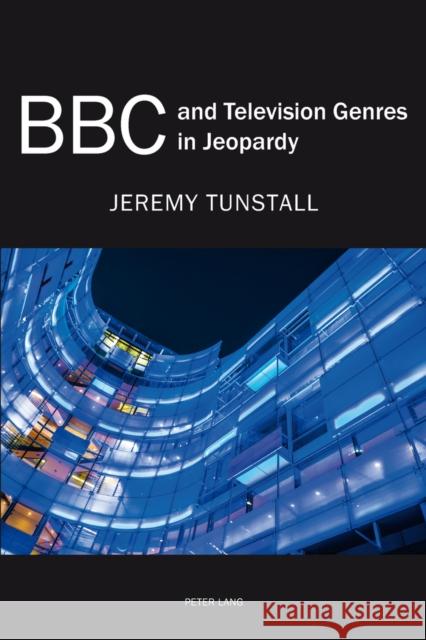 BBC and Television Genres in Jeopardy

JEREMY TUNSTALL

PETER LANG